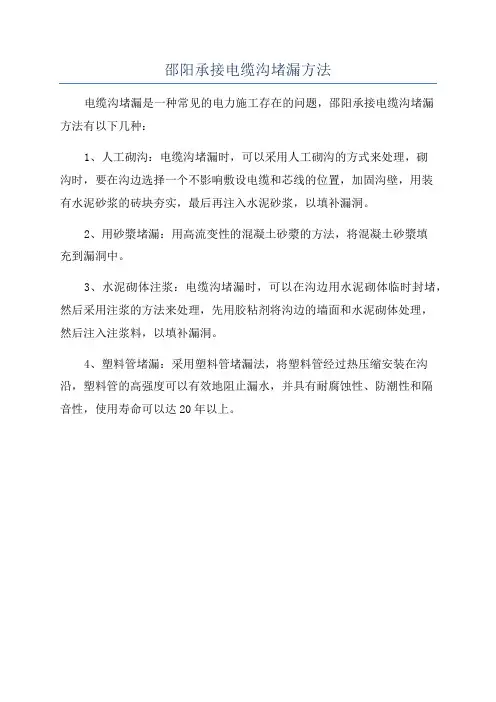 邵阳承接电缆沟堵漏方法

电缆沟堵漏是一种常见的电力施工存在的问题，邵阳承接电缆沟堵漏方法有以下几种：

1、人工砌沟：电缆沟堵漏时，可以采用人工砌沟的方式来处理，砌沟时，要在沟边选择一个不影响敷设电缆和芯线的位置，加固沟壁，用装有水泥砂浆的砖块夯实，最后再注入水泥砂浆，以填补漏洞。

2、用砂浆堵漏：用高流变性的混凝土砂浆的方法，将混凝土砂浆填充到漏洞中。

3、水泥砌体注浆：电缆沟堵漏时，可以在沟边用水泥砌体临时封堵，然后采用注浆的方法来处理，先用胶粘剂将沟边的墙面和水泥砌体处理，然后注入注浆料，以填补漏洞。

4、塑料管堵漏：采用塑料管堵漏法，将塑料管经过热压缩安装在沟沿，塑料管的高强度可以有效地阻止漏水，并具有耐腐蚀性、防潮性和隔音性，使用寿命可以达20年以上。